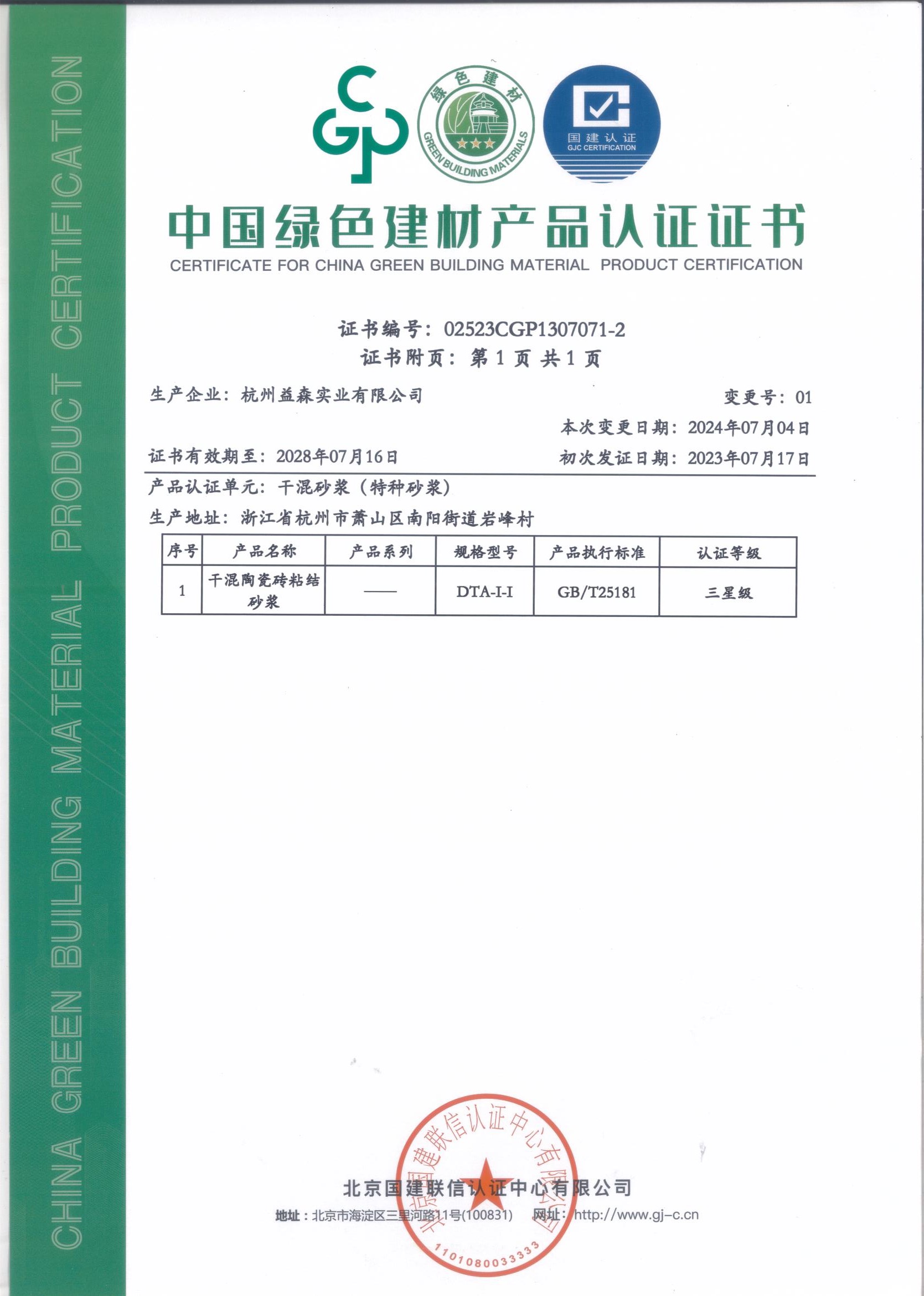 CHINA GREEN BUILDING MATERIAL PRODUCT CERTIFICATION

CGP

绿色建材

GREEN BUILDING MATERIALS

国建认证
GJC CERTIFICATION

中国绿色建材产品认证证书
CERTIFICATE FOR CHINA GREEN BUILDING MATERIAL PRODUCT CERTIFICATION

证书编号：02523CGP1307071-2
证书附页：第 1 页 共 1 页

生产企业：杭州益森实业有限公司

变更号：01

本次变更日期：2024年07月04日

证书有效期至：2028年07月16日

初次发证日期：2023年07月17日

产品认证单元：干混砂浆（特种砂浆）

生产地址：浙江省杭州市萧山区南阳街道岩峰村

| 序号 | 产品名称 | 产品系列 | 规格型号 | 产品执行标准 | 认证等级 |
|---|---|---|---|---|---|
| 1 | 干混陶瓷砖粘结砂浆 | —— | DTA-I-I | GB/T25181 | 三星级 |

北京国建联信认证中心有限公司

1101080033333

北京国建联信认证中心有限公司

地址：北京市海淀区三里河路11号(100831) 网址：http://www.gj-c.cn